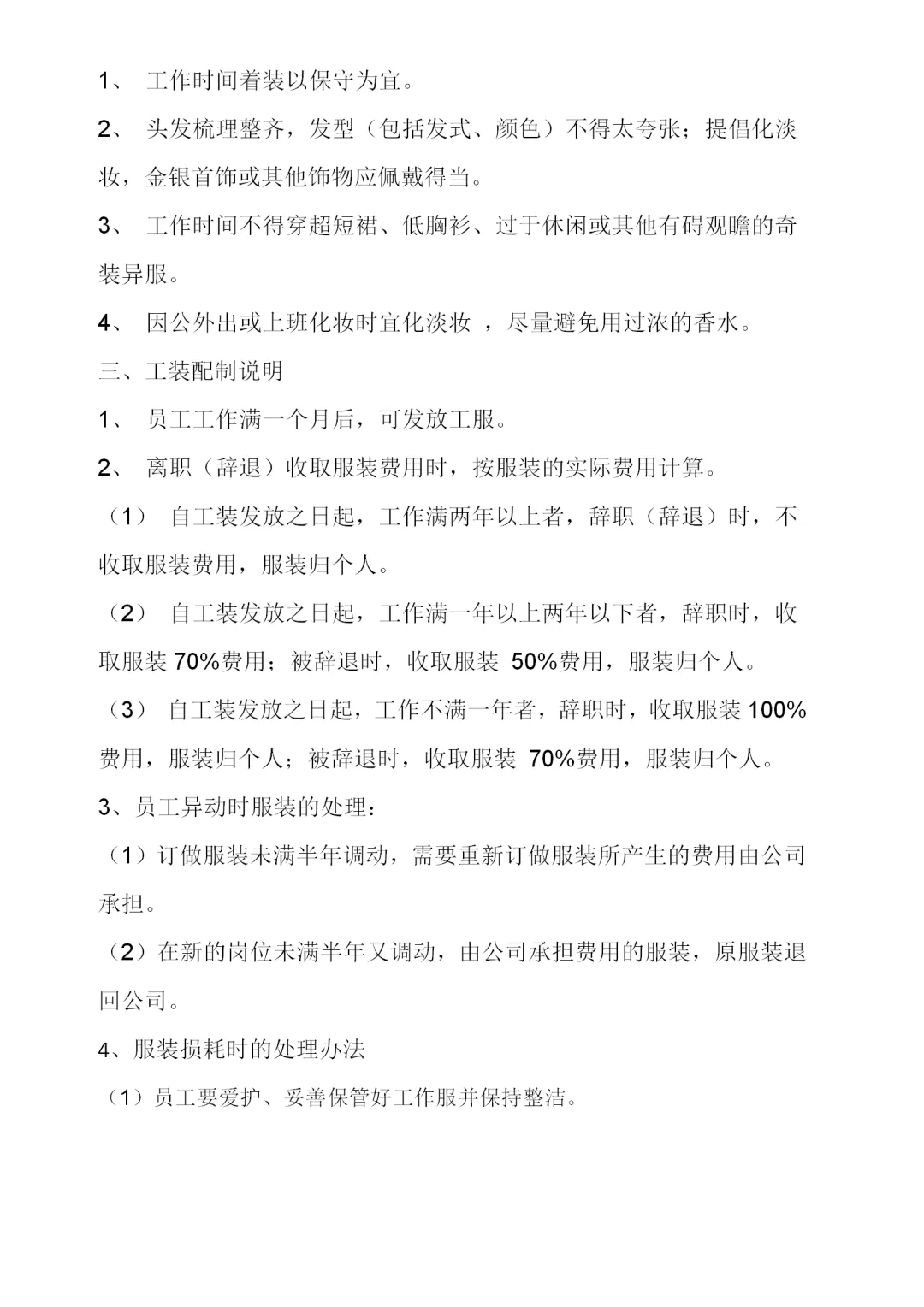 1、 工作时间着装以保守为宜。

2、 头发梳理整齐，发型（包括发式、颜色）不得太夸张；提倡化淡妆，金银首饰或其他饰物应佩戴得当。

3、 工作时间不得穿超短裙、低胸衫、过于休闲或其他有碍观瞻的奇装异服。

4、 因公外出或上班化妆时宜化淡妆 ，尽量避免用过浓的香水。

三、工装配制说明

1、 员工工作满一个月后，可发放工服。

2、 离职（辞退）收取服装费用时，按服装的实际费用计算。

（1） 自工装发放之日起，工作满两年以上者，辞职（辞退）时，不收取服装费用，服装归个人。

（2） 自工装发放之日起，工作满一年以上两年以下者，辞职时，收取服装 70%费用；被辞退时，收取服装 50%费用，服装归个人。

（3） 自工装发放之日起，工作不满一年者，辞职时，收取服装 100%费用，服装归个人；被辞退时，收取服装 70%费用，服装归个人。

3、员工异动时服装的处理：

（1）订做服装未满半年调动，需要重新订做服装所产生的费用由公司承担。

（2）在新的岗位未满半年又调动，由公司承担费用的服装，原服装退回公司。

4、服装损耗时的处理办法

（1）员工要爱护、妥善保管好工作服并保持整洁。